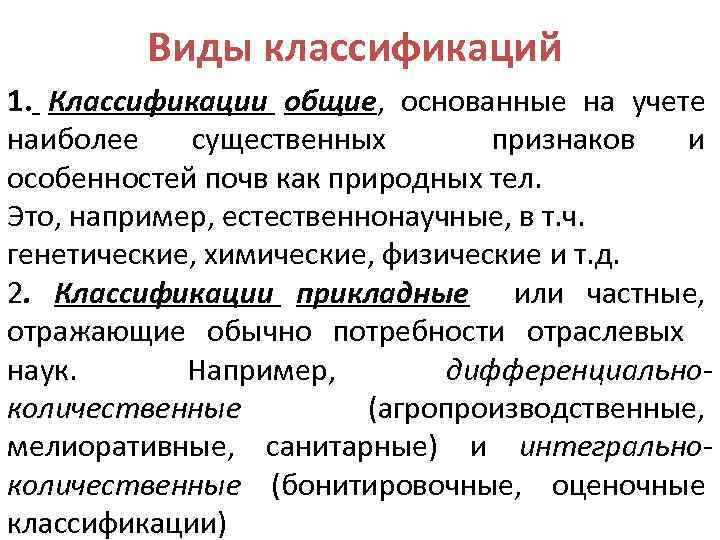 Виды классификаций

1. Классификации общие, основанные на учете наиболее существенных признаков и особенностей почв как природных тел.
Это, например, естественнонаучные, в т.ч. генетические, химические, физические и т.д.
2. Классификации прикладные или частные, отражающие обычно потребности отраслевых наук. Например, дифференциально-количественные (агропроизводственные, мелиоративные, санитарные) и интегрально-количественные (бонитировочные, оценочные классификации)